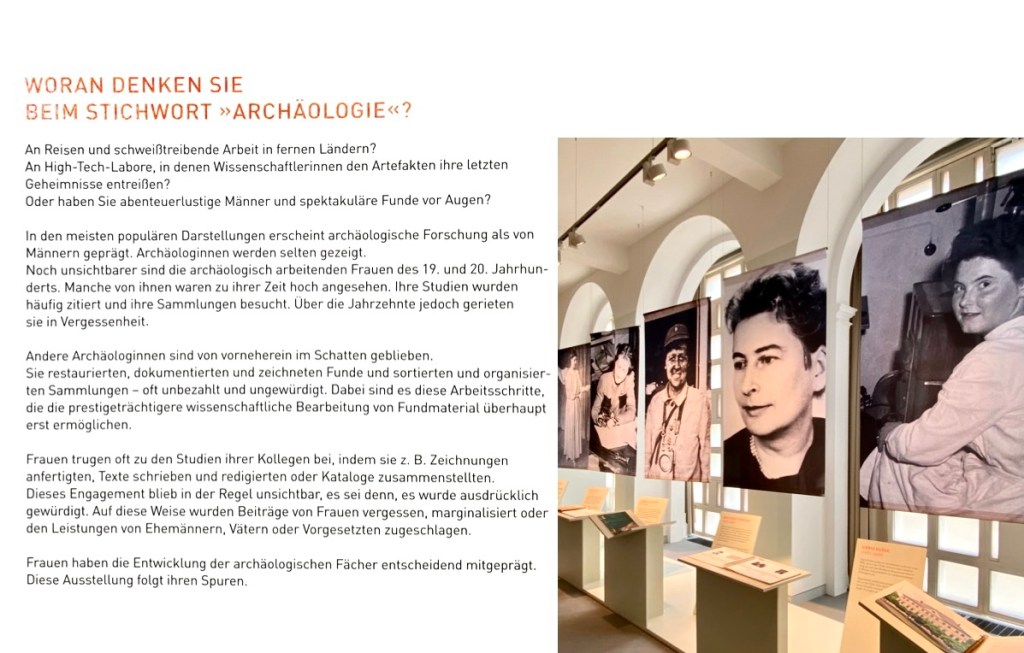 WORAN DENKEN SIE
BEIM STICHWORT »ARCHÄOLOGIE«?

An Reisen und schweißtreibende Arbeit in fernen Ländern?
An High-Tech-Labore, in denen Wissenschaftlerinnen den Artefakten ihre letzten Geheimnisse entreißen?
Oder haben Sie abenteuerlustige Männer und spektakuläre Funde vor Augen?

In den meisten populären Darstellungen erscheint archäologische Forschung als von Männern geprägt. Archäologinnen werden selten gezeigt.
Noch unsichtbarer sind die archäologisch arbeitenden Frauen des 19. und 20. Jahrhunderts. Manche von ihnen waren zu ihrer Zeit hoch angesehen. Ihre Studien wurden häufig zitiert und ihre Sammlungen besucht. Über die Jahrzehnte jedoch gerieten sie in Vergessenheit.

Andere Archäologinnen sind von vorneherein im Schatten geblieben.
Sie restaurierten, dokumentierten und zeichneten Funde und sortierten und organisierten Sammlungen – oft unbezahlt und ungewürdigt. Dabei sind es diese Arbeitsschritte, die die prestigeträchtigere wissenschaftliche Bearbeitung von Fundmaterial überhaupt erst ermöglichen.

Frauen trugen oft zu den Studien ihrer Kollegen bei, indem sie z. B. Zeichnungen anfertigten, Texte schrieben und redigierten oder Kataloge zusammenstellten.
Dieses Engagement blieb in der Regel unsichtbar, es sei denn, es wurde ausdrücklich gewürdigt. Auf diese Weise wurden Beiträge von Frauen vergessen, marginalisiert oder den Leistungen von Ehemännern, Vätern oder Vorgesetzten zugeschlagen.

Frauen haben die Entwicklung der archäologischen Fächer entscheidend mitgeprägt.
Diese Ausstellung folgt ihren Spuren.